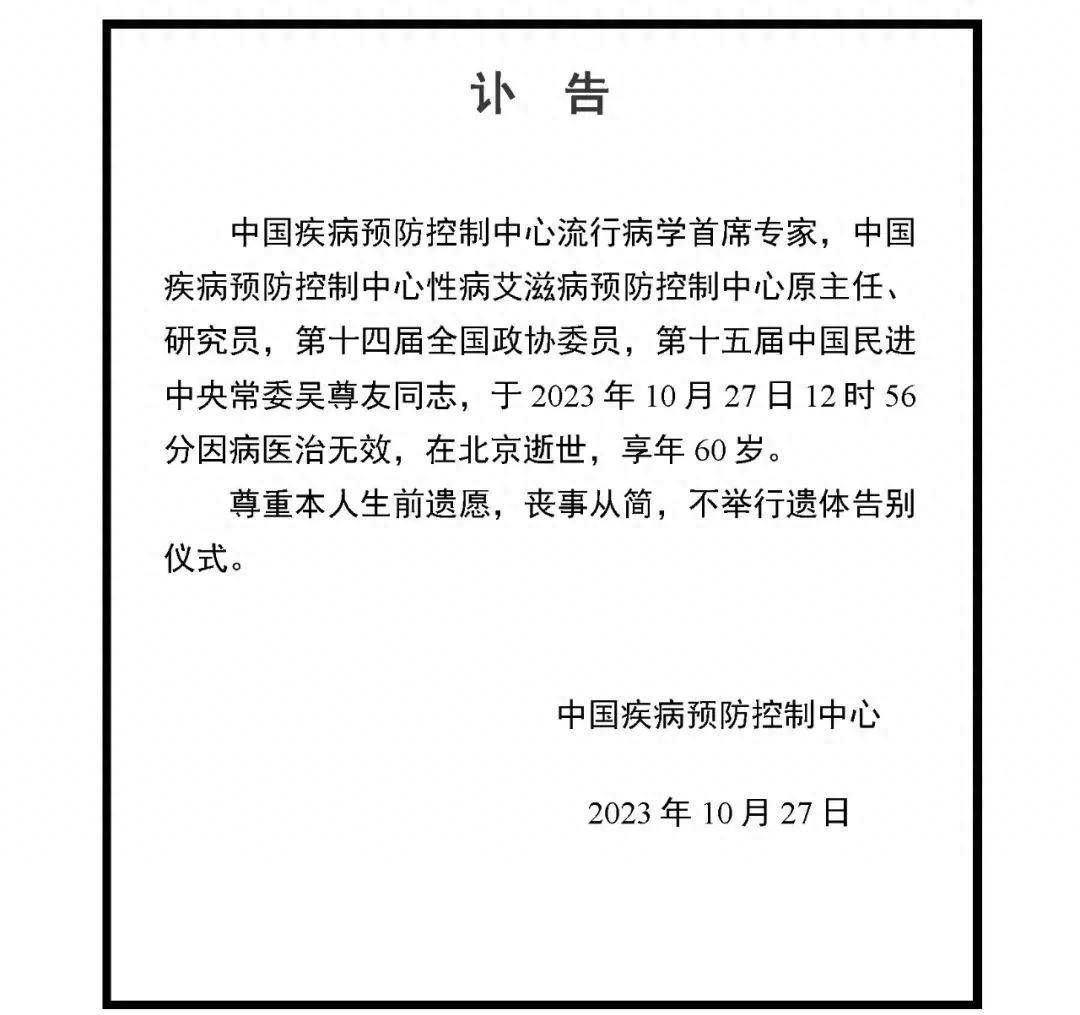 讣　告

中国疾病预防控制中心流行病学首席专家，中国疾病预防控制中心性病艾滋病预防控制中心原主任、研究员，第十四届全国政协委员，第十五届中国民进中央常委吴尊友同志，于 2023 年 10 月 27 日 12 时 56 分因病医治无效，在北京逝世，享年 60 岁。

尊重本人生前遗愿，丧事从简，不举行遗体告别仪式。

中国疾病预防控制中心

2023 年 10 月 27 日